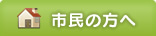 市民の方へ